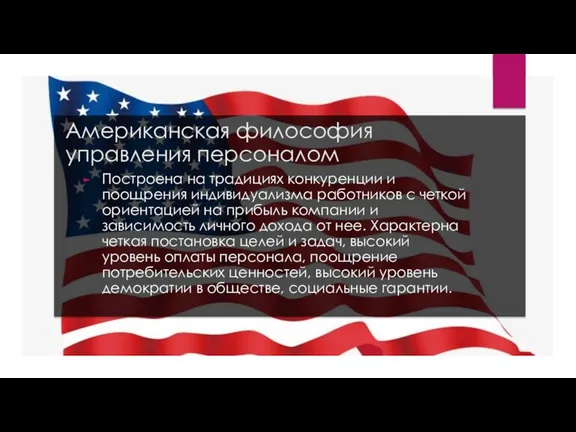 Американская философия управления персоналом

Построена на традициях конкуренции и поощрения индивидуализма работников с четкой ориентацией на прибыль компании и зависимость личного дохода от нее. Характерна четкая постановка целей и задач, высокий уровень оплаты персонала, поощрение потребительских ценностей, высокий уровень демократии в обществе, социальные гарантии.